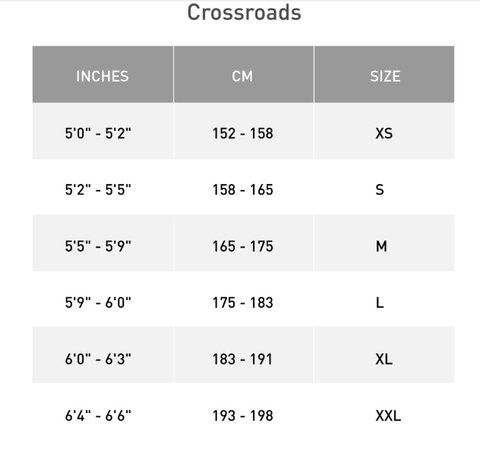 Crossroads

| INCHES | CM | SIZE |
|---|---|---|
| 5'0" - 5'2" | 152 - 158 | XS |
| 5'2" - 5'5" | 158 - 165 | S |
| 5'5" - 5'9" | 165 - 175 | M |
| 5'9" - 6'0" | 175 - 183 | L |
| 6'0" - 6'3" | 183 - 191 | XL |
| 6'4" - 6'6" | 193 - 198 | XXL |